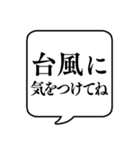 台風に
気をつけてね